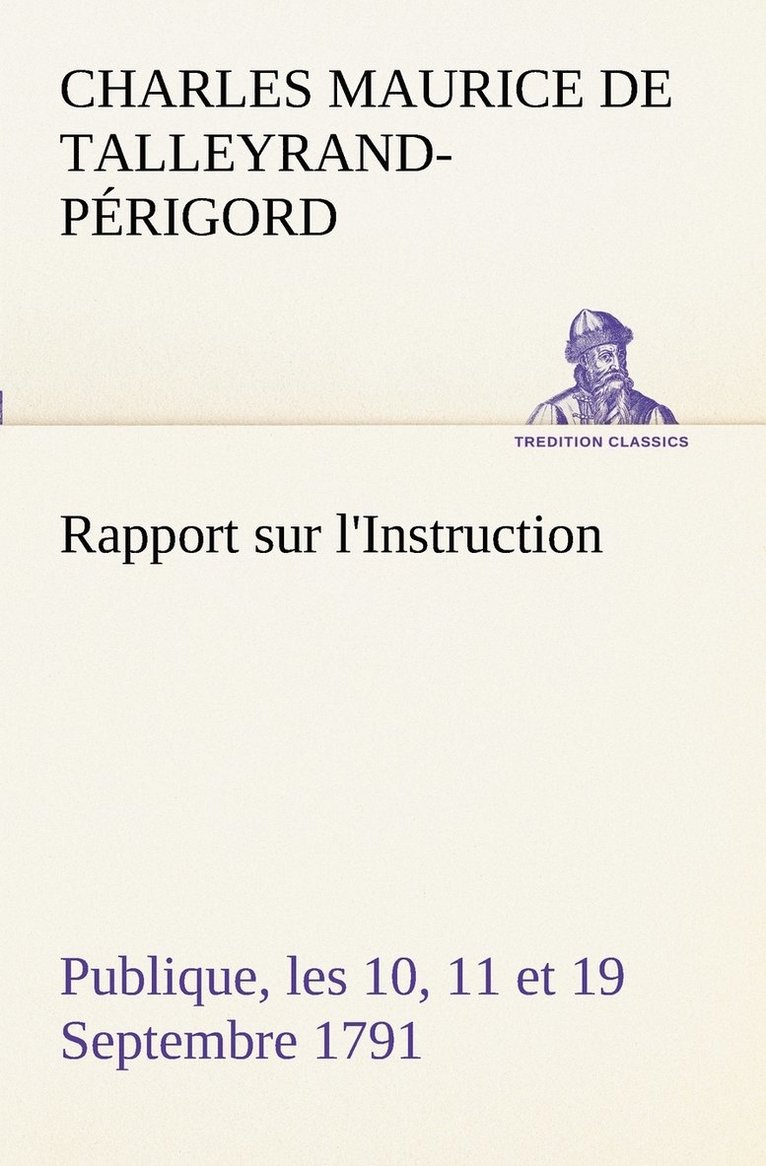 CHARLES MAURICE DE TALLEYRAND-PÉRIGORD

TREDITION CLASSICS

Rapport sur l'Instruction

Publique, les 10, 11 et 19 Septembre 1791